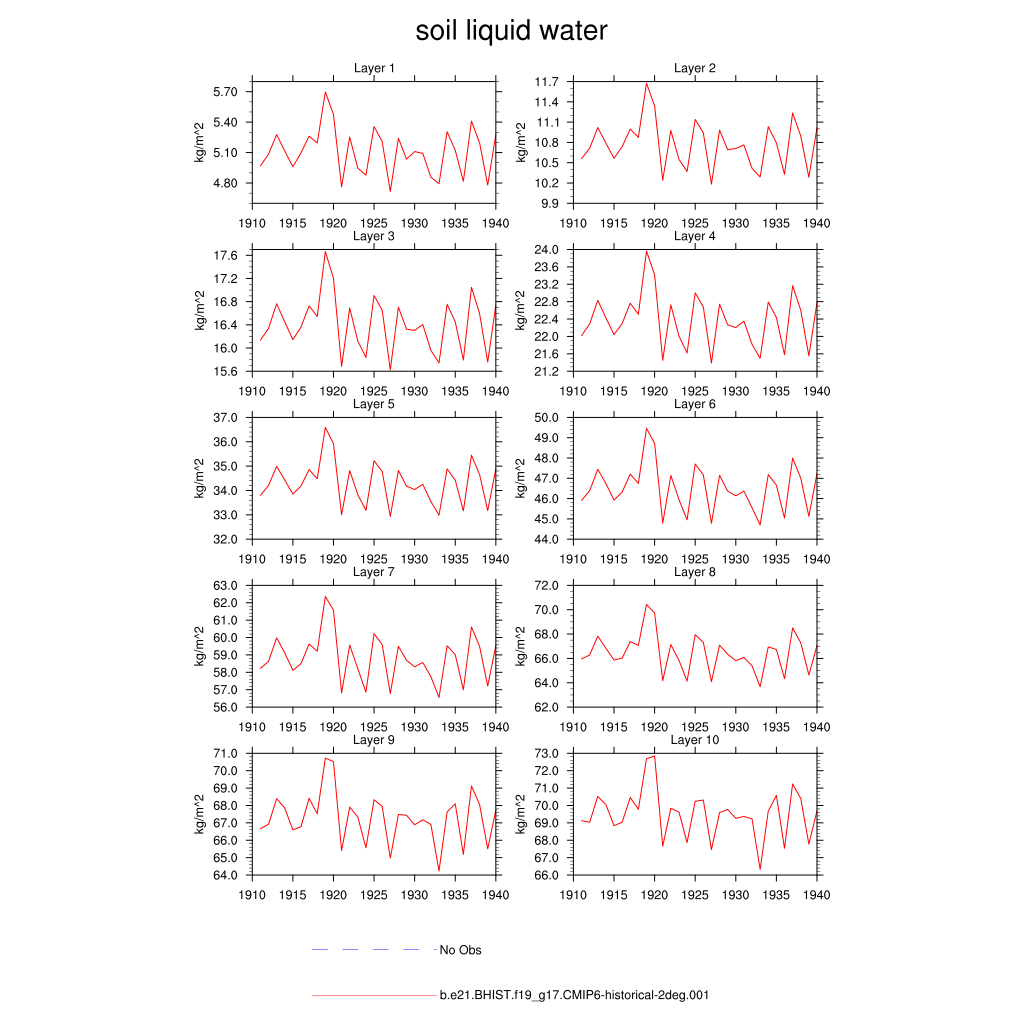 soil liquid water

Layer 1
kg/m^2
5.70
5.40
5.10
4.80
1910 1915 1920 1925 1930 1935 1940

Layer 2
kg/m^2
11.7
11.4
11.1
10.8
10.5
10.2
9.9
1910 1915 1920 1925 1930 1935 1940

Layer 3
kg/m^2
17.6
17.2
16.8
16.4
16.0
15.6
1910 1915 1920 1925 1930 1935 1940

Layer 4
kg/m^2
24.0
23.6
23.2
22.8
22.4
22.0
21.6
21.2
1910 1915 1920 1925 1930 1935 1940

Layer 5
kg/m^2
37.0
36.0
35.0
34.0
33.0
32.0
1910 1915 1920 1925 1930 1935 1940

Layer 6
kg/m^2
50.0
49.0
48.0
47.0
46.0
45.0
44.0
1910 1915 1920 1925 1930 1935 1940

Layer 7
kg/m^2
63.0
62.0
61.0
60.0
59.0
58.0
57.0
56.0
1910 1915 1920 1925 1930 1935 1940

Layer 8
kg/m^2
72.0
70.0
68.0
66.0
64.0
62.0
1910 1915 1920 1925 1930 1935 1940

Layer 9
kg/m^2
71.0
70.0
69.0
68.0
67.0
66.0
65.0
64.0
1910 1915 1920 1925 1930 1935 1940

Layer 10
kg/m^2
73.0
72.0
71.0
70.0
69.0
68.0
67.0
66.0
1910 1915 1920 1925 1930 1935 1940

No Obs

b.e21.BHIST.f19_g17.CMIP6-historical-2deg.001